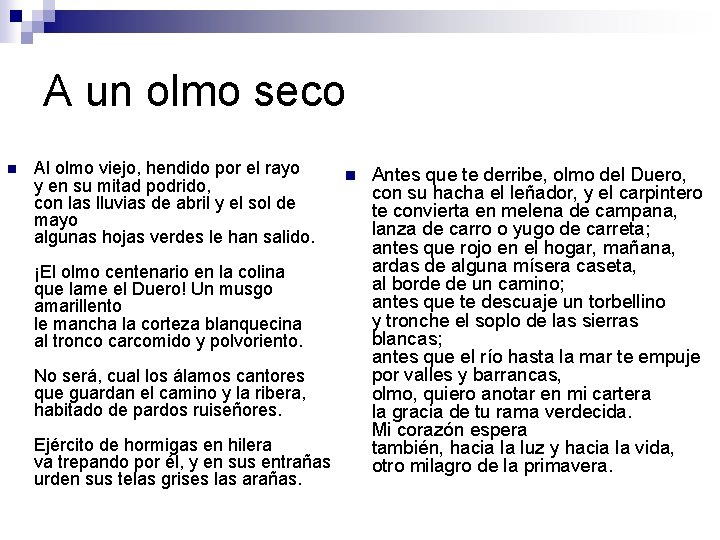 A un olmo seco

Al olmo viejo, hendido por el rayo
y en su mitad podrido,
con las lluvias de abril y el sol de mayo
algunas hojas verdes le han salido.

¡El olmo centenario en la colina
que lame el Duero! Un musgo amarillento
le mancha la corteza blanquecina
al tronco carcomido y polvoriento.

No será, cual los álamos cantores
que guardan el camino y la ribera,
habitado de pardos ruiseñores.

Ejército de hormigas en hilera
va trepando por él, y en sus entrañas
urden sus telas grises las arañas.

Antes que te derribe, olmo del Duero,
con su hacha el leñador, y el carpintero
te convierta en melena de campana,
lanza de carro o yugo de carreta;
antes que rojo en el hogar, mañana,
ardas de alguna mísera caseta,
al borde de un camino;
antes que te descuaje un torbellino
y tronche el soplo de las sierras blancas;
antes que el río hasta la mar te empuje
por valles y barrancas,
olmo, quiero anotar en mi cartera
la gracia de tu rama verdecida.
Mi corazón espera
también, hacia la luz y hacia la vida,
otro milagro de la primavera.